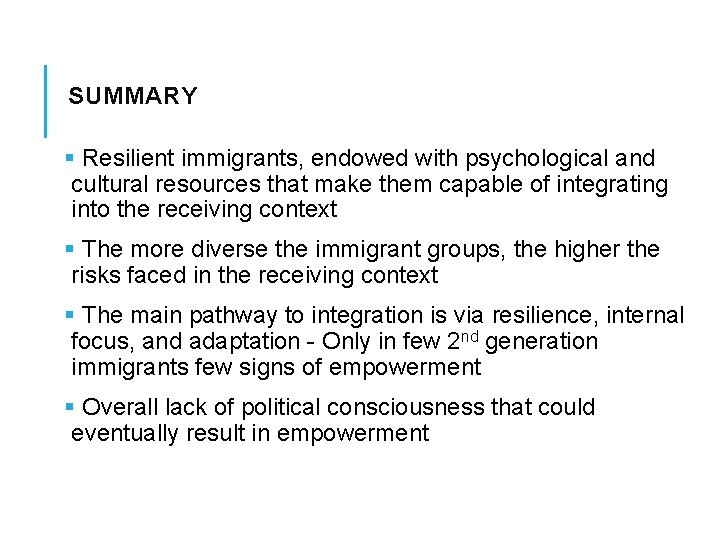 SUMMARY

• Resilient immigrants, endowed with psychological and cultural resources that make them capable of integrating into the receiving context

• The more diverse the immigrant groups, the higher the risks faced in the receiving context

• The main pathway to integration is via resilience, internal focus, and adaptation - Only in few 2nd generation immigrants few signs of empowerment

• Overall lack of political consciousness that could eventually result in empowerment